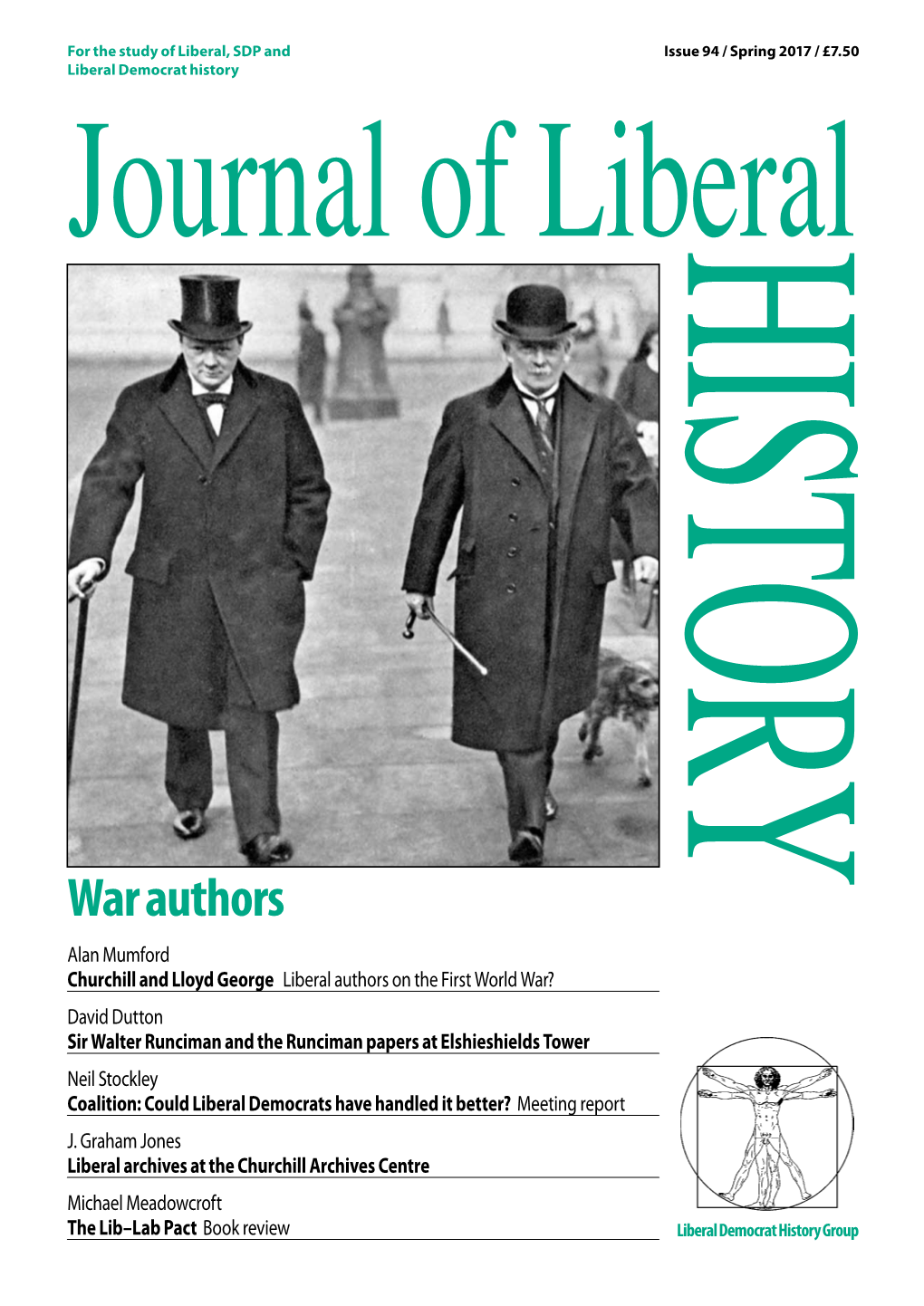 For the study of Liberal, SDP and Liberal Democrat history

Issue 94 / Spring 2017 / £7.50

Journal of Liberal HISTORY

War authors

Alan Mumford
Churchill and Lloyd George Liberal authors on the First World War?

David Dutton
Sir Walter Runciman and the Runciman papers at Elshieshields Tower

Neil Stockley
Coalition: Could Liberal Democrats have handled it better? Meeting report

J. Graham Jones
Liberal archives at the Churchill Archives Centre

Michael Meadowcroft
The Lib–Lab Pact Book review

Liberal Democrat History Group